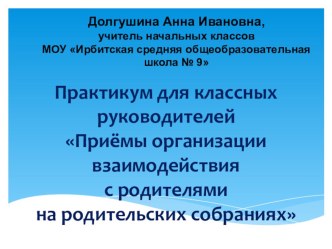 Долгушина Анна Ивановна,
учитель начальных классов
МОУ «Ирбитская средняя общеобразовательная школа № 9»

Практикум для классных руководителей
«Приёмы организации взаимодействия с родителями на родительских собраниях»